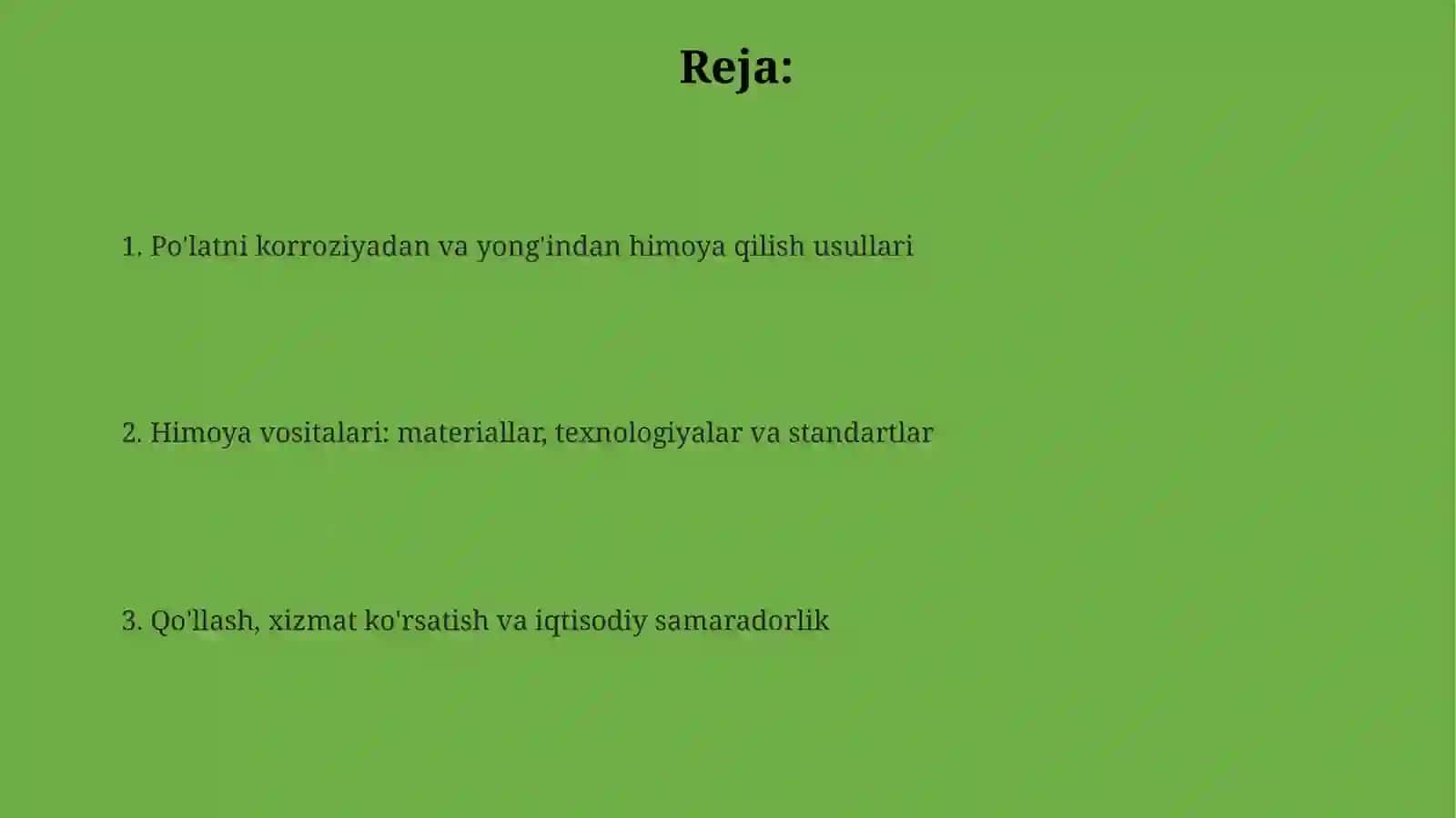 Reja:

1. Po'latni korroziyadan va yong'indan himoya qilish usullari

2. Himoya vositalari: materiallar, texnologiyalar va standartlar

3. Qo'llash, xizmat ko'rsatish va iqtisodiy samaradorlik